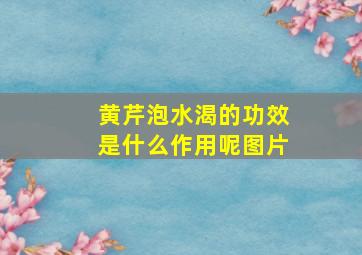 黄芹泡水渴的功效是什么作用呢图片